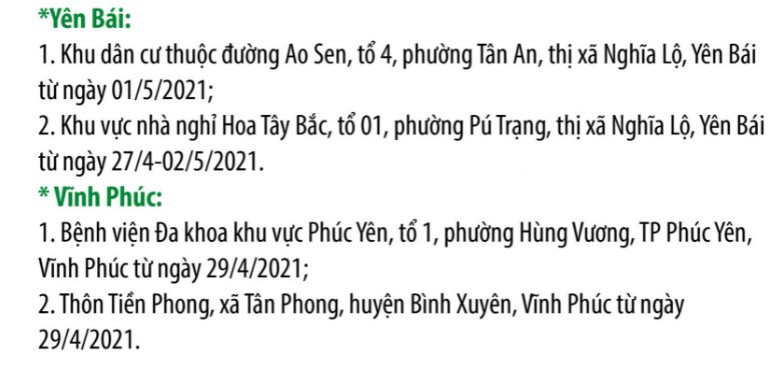 *Yên Bái:
1. Khu dân cư thuộc đường Ao Sen, tổ 4, phường Tân An, thị xã Nghĩa Lộ, Yên Bái từ ngày 01/5/2021;
2. Khu vực nhà nghỉ Hoa Tây Bắc, tổ 01, phường Pú Trạng, thị xã Nghĩa Lộ, Yên Bái từ ngày 27/4-02/5/2021.
* Vĩnh Phúc:
1. Bệnh viện Đa khoa khu vực Phúc Yên, tổ 1, phường Hùng Vương, TP Phúc Yên, Vĩnh Phúc từ ngày 29/4/2021;
2. Thôn Tiền Phong, xã Tân Phong, huyện Bình Xuyên, Vĩnh Phúc từ ngày 29/4/2021.